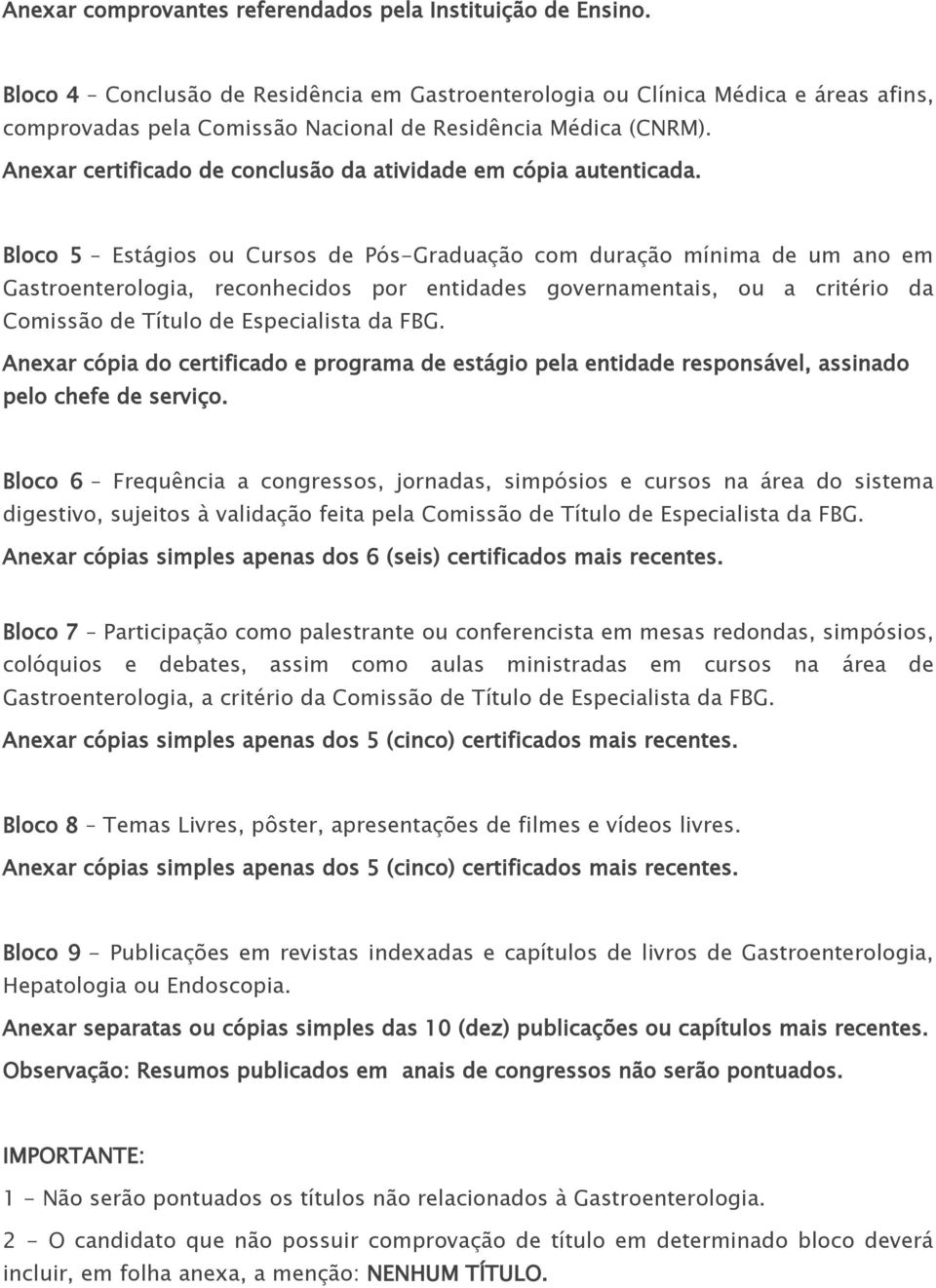 Anexar comprovantes referendados pela Instituição de Ensino.

Bloco 4 – Conclusão de Residência em Gastroenterologia ou Clínica Médica e áreas afins, comprovadas pela Comissão Nacional de Residência Médica (CNRM).
Anexar certificado de conclusão da atividade em cópia autenticada.

Bloco 5 – Estágios ou Cursos de Pós-Graduação com duração mínima de um ano em Gastroenterologia, reconhecidos por entidades governamentais, ou a critério da Comissão de Título de Especialista da FBG.
Anexar cópia do certificado e programa de estágio pela entidade responsável, assinado pelo chefe de serviço.

Bloco 6 – Frequência a congressos, jornadas, simpósios e cursos na área do sistema digestivo, sujeitos à validação feita pela Comissão de Título de Especialista da FBG.
Anexar cópias simples apenas dos 6 (seis) certificados mais recentes.

Bloco 7 – Participação como palestrante ou conferencista em mesas redondas, simpósios, colóquios e debates, assim como aulas ministradas em cursos na área de Gastroenterologia, a critério da Comissão de Título de Especialista da FBG.
Anexar cópias simples apenas dos 5 (cinco) certificados mais recentes.

Bloco 8 – Temas Livres, pôster, apresentações de filmes e vídeos livres.
Anexar cópias simples apenas dos 5 (cinco) certificados mais recentes.

Bloco 9 - Publicações em revistas indexadas e capítulos de livros de Gastroenterologia, Hepatologia ou Endoscopia.
Anexar separatas ou cópias simples das 10 (dez) publicações ou capítulos mais recentes.
Observação: Resumos publicados em anais de congressos não serão pontuados.

IMPORTANTE:
1 - Não serão pontuados os títulos não relacionados à Gastroenterologia.
2 - O candidato que não possuir comprovação de título em determinado bloco deverá incluir, em folha anexa, a menção: NENHUM TÍTULO.